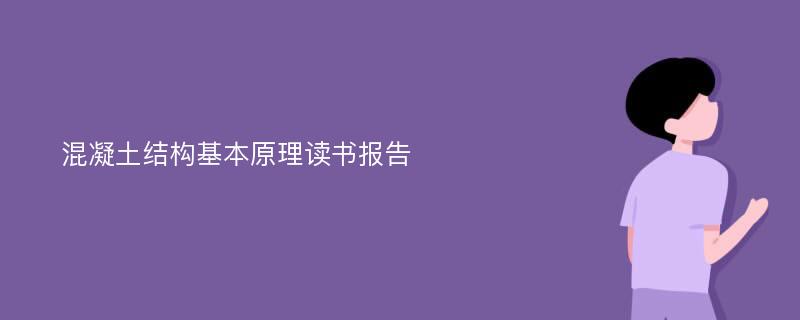 混凝土结构基本原理读书报告